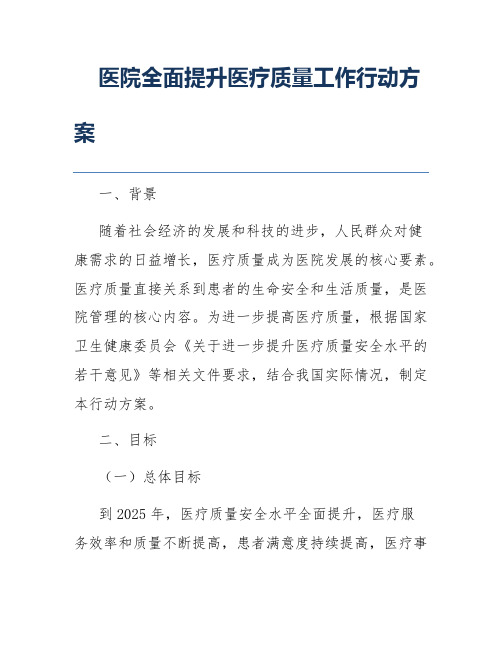 医院全面提升医疗质量工作行动方案

一、背景

随着社会经济的发展和科技的进步，人民群众对健康需求的日益增长，医疗质量成为医院发展的核心要素。医疗质量直接关系到患者的生命安全和生活质量，是医院管理的核心内容。为进一步提高医疗质量，根据国家卫生健康委员会《关于进一步提升医疗质量安全水平的若干意见》等相关文件要求，结合我国实际情况，制定本行动方案。

二、目标

（一）总体目标

到 2025 年，医疗质量安全水平全面提升，医疗服务效率和质量不断提高，患者满意度持续提高，医疗事